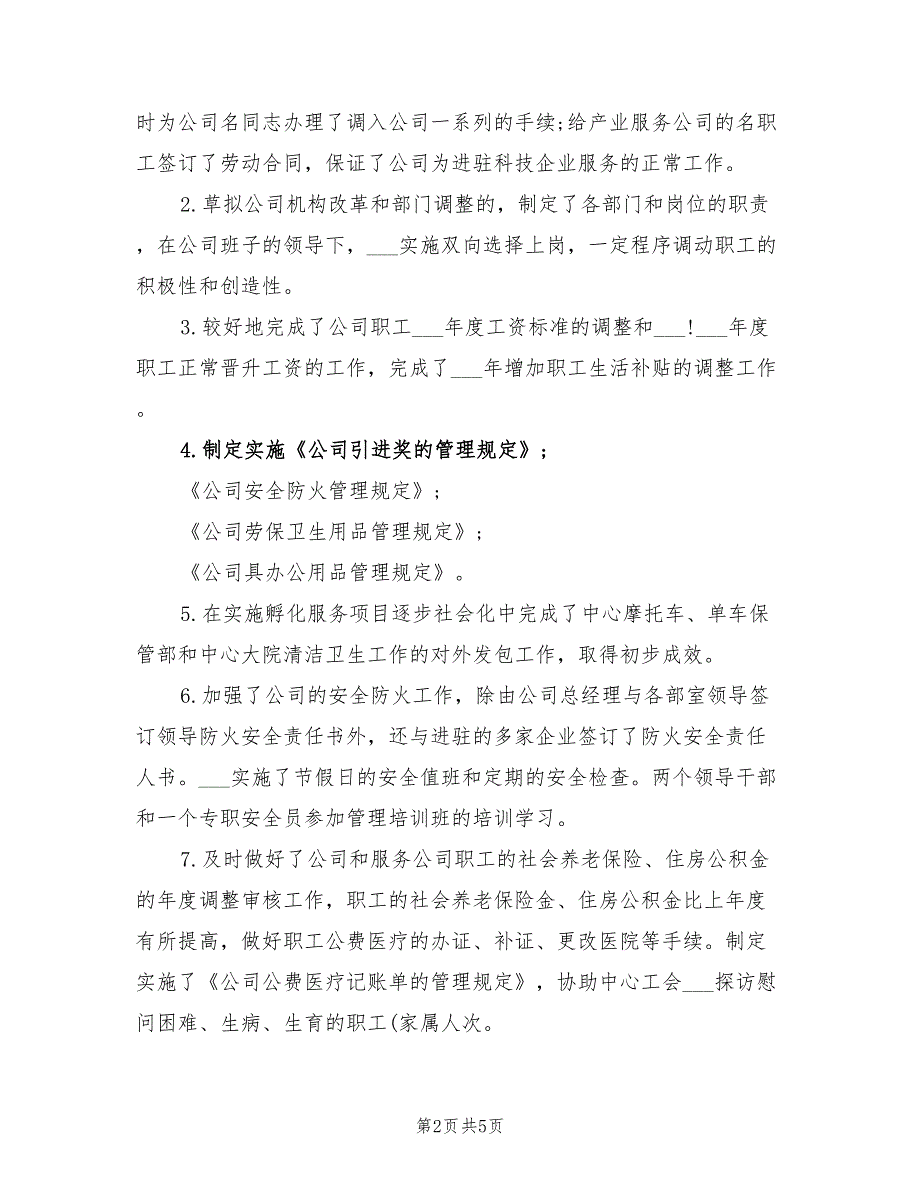 时为公司名同志办理了调入公司一系列的手续;给产业服务公司的名职工签订了劳动合同，保证了公司为进驻科技企业服务的正常工作。

2.草拟公司机构改革和部门调整的，制定了各部门和岗位的职责，在公司班子的领导下，___实施双向选择上岗，一定程序调动职工的积极性和创造性。

3.较好地完成了公司职工___年度工资标准的调整和___!___年度职工正常晋升工资的工作，完成了___年增加职工生活补贴的调整工作。

4.制定实施《公司引进奖的管理规定》;

《公司安全防火管理规定》;

《公司劳保卫生用品管理规定》;

《公司具办公用品管理规定》。

5.在实施孵化服务项目逐步社会化中完成了中心摩托车、单车保管部和中心大院清洁卫生工作的对外发包工作，取得初步成效。

6.加强了公司的安全防火工作，除由公司总经理与各部室领导签订领导防火安全责任书外，还与进驻的多家企业签订了防火安全责任人书。___实施了节假日的安全值班和定期的安全检查。两个领导干部和一个专职安全员参加管理培训班的培训学习。

7.及时做好了公司和服务公司职工的社会养老保险、住房公积金的年度调整审核工作，职工的社会养老保险金、住房公积金比上年度有所提高，做好职工公费医疗的办证、补证、更改医院等手续。制定实施了《公司公费医疗记账单的管理规定》，协助中心工会___探访慰问困难、生病、生育的职工(家属人次。

第2页 共5页